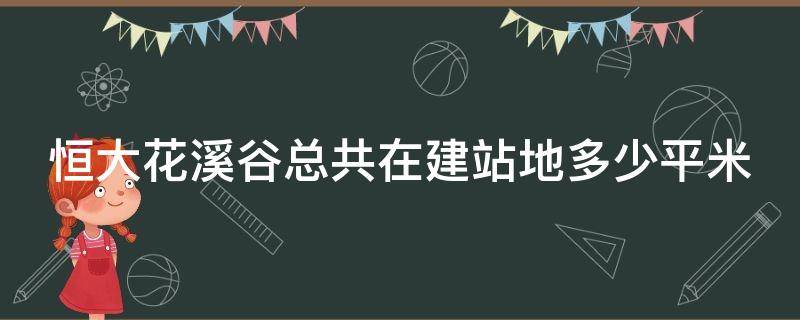 恒大花溪谷总共在建站地多少平米